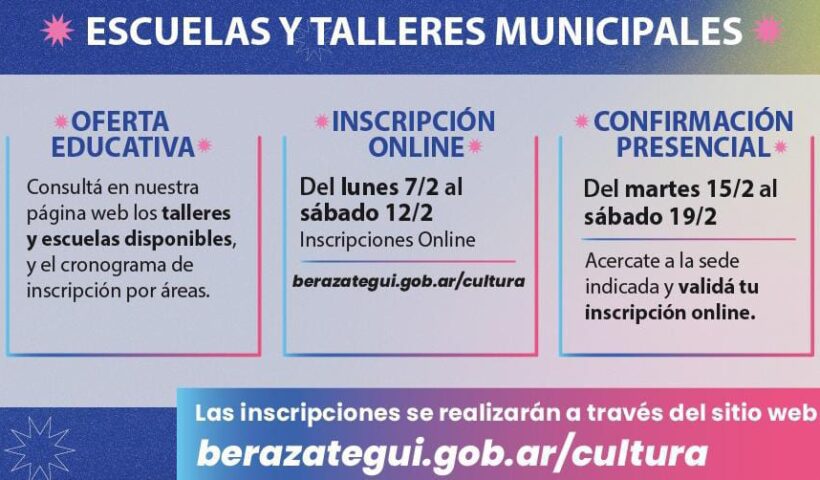 ESCUELAS Y TALLERES MUNICIPALES

OFERTA EDUCATIVA

Consultá en nuestra página web los talleres y escuelas disponibles, y el cronograma de inscripción por áreas.

INSCRIPCIÓN ONLINE

Del lunes 7/2 al sábado 12/2
Inscripciones Online

berazategui.gob.ar/cultura

CONFIRMACIÓN PRESENCIAL

Del martes 15/2 al sábado 19/2

Acercate a la sede indicada y validá tu inscripción online.

Las inscripciones se realizarán a través del sitio web
berazategui.gob.ar/cultura